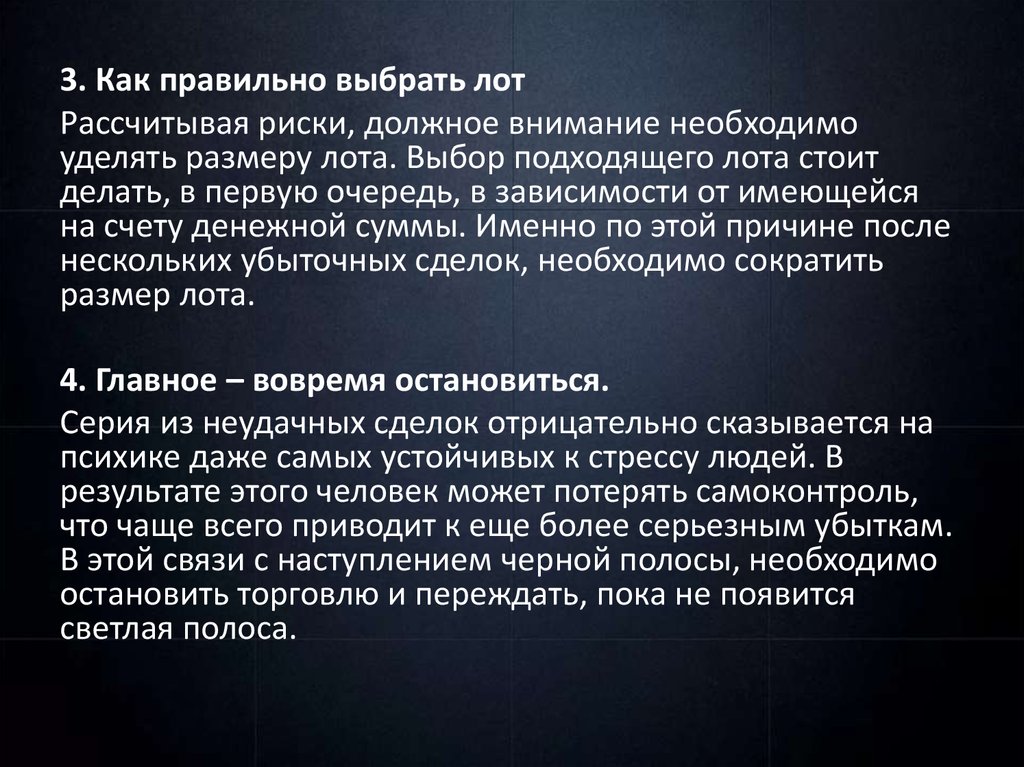 3. Как правильно выбрать лот

Рассчитывая риски, должное внимание необходимо уделять размеру лота. Выбор подходящего лота стоит делать, в первую очередь, в зависимости от имеющейся на счету денежной суммы. Именно по этой причине после нескольких убыточных сделок, необходимо сократить размер лота.

4. Главное – вовремя остановиться.

Серия из неудачных сделок отрицательно сказывается на психике даже самых устойчивых к стрессу людей. В результате этого человек может потерять самоконтроль, что чаще всего приводит к еще более серьезным убыткам. В этой связи с наступлением черной полосы, необходимо остановить торговлю и переждать, пока не появится светлая полоса.